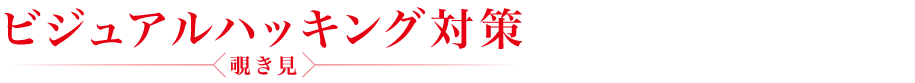 ビジュアルハッキング対策

覗き見